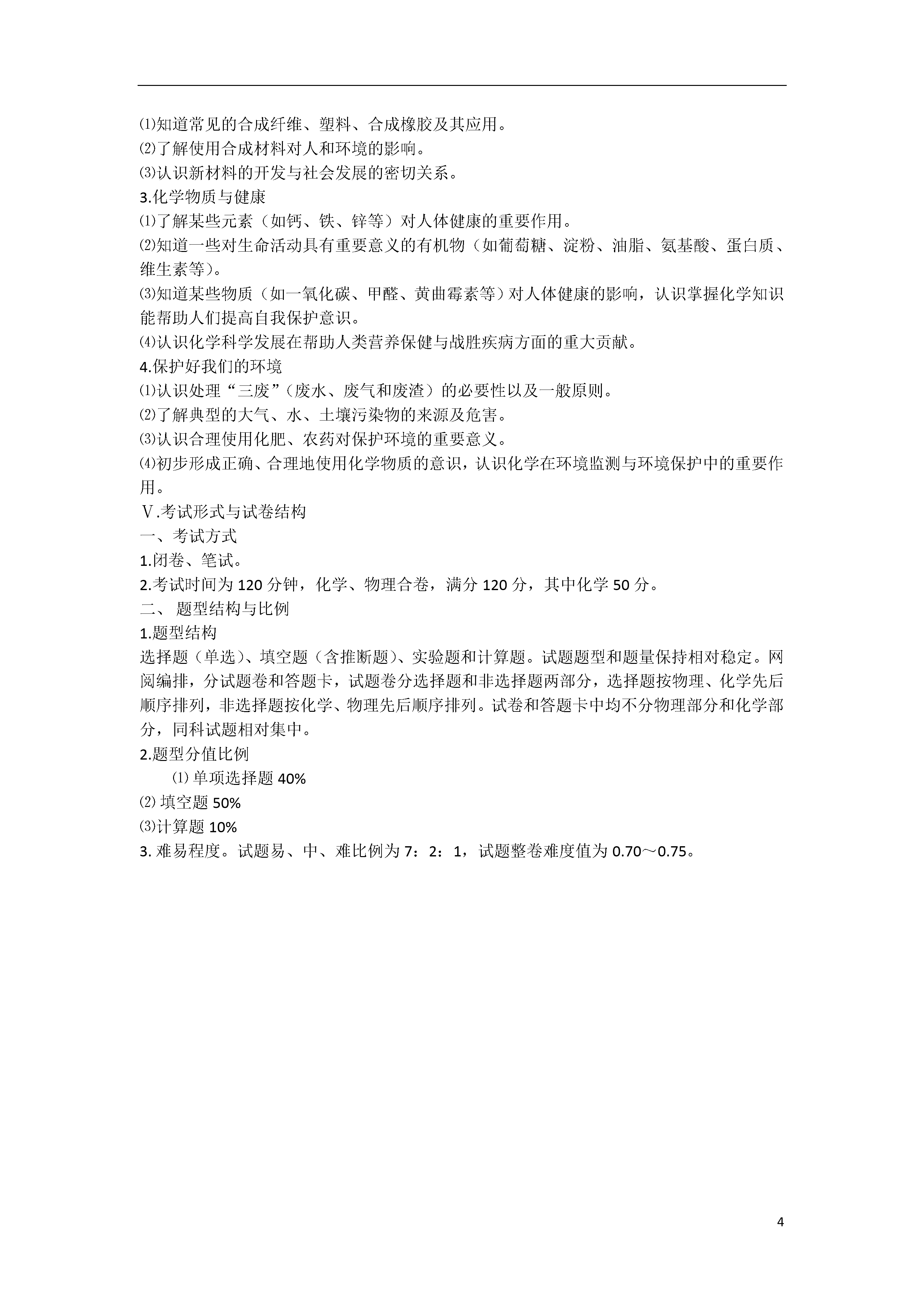 ⑴知道常见的合成纤维、塑料、合成橡胶及其应用。
⑵了解使用合成材料对人和环境的影响。
⑶认识新材料的开发与社会发展的密切关系。
3.化学物质与健康
⑴了解某些元素（如钙、铁、锌等）对人体健康的重要作用。
⑵知道一些对生命活动具有重要意义的有机物（如葡萄糖、淀粉、油脂、氨基酸、蛋白质、维生素等）。
⑶知道某些物质（如一氧化碳、甲醛、黄曲霉素等）对人体健康的影响，认识掌握化学知识能帮助人们提高自我保护意识。
⑷认识化学科学发展在帮助人类营养保健与战胜疾病方面的重大贡献。
4.保护好我们的环境
⑴认识处理“三废”（废水、废气和废渣）的必要性以及一般原则。
⑵了解典型的大气、水、土壤污染物的来源及危害。
⑶认识合理使用化肥、农药对保护环境的重要意义。
⑷初步形成正确、合理地使用化学物质的意识，认识化学在环境监测与环境保护中的重要作用。
Ⅴ.考试形式与试卷结构
一、考试方式
1.闭卷、笔试。
2.考试时间为 120 分钟，化学、物理合卷，满分 120 分，其中化学 50 分。
二、 题型结构与比例
1.题型结构
选择题（单选）、填空题（含推断题）、实验题和计算题。试题题型和题量保持相对稳定。网阅编排，分试题卷和答题卡，试题卷分选择题和非选择题两部分，选择题按物理、化学先后顺序排列，非选择题按化学、物理先后顺序排列。试卷和答题卡中均不分物理部分和化学部分，同科试题相对集中。
2.题型分值比例
⑴ 单项选择题 40%
⑵ 填空题 50%
⑶计算题 10%
3. 难易程度。试题易、中、难比例为 7：2：1，试题整卷难度值为 0.70～0.75。

4